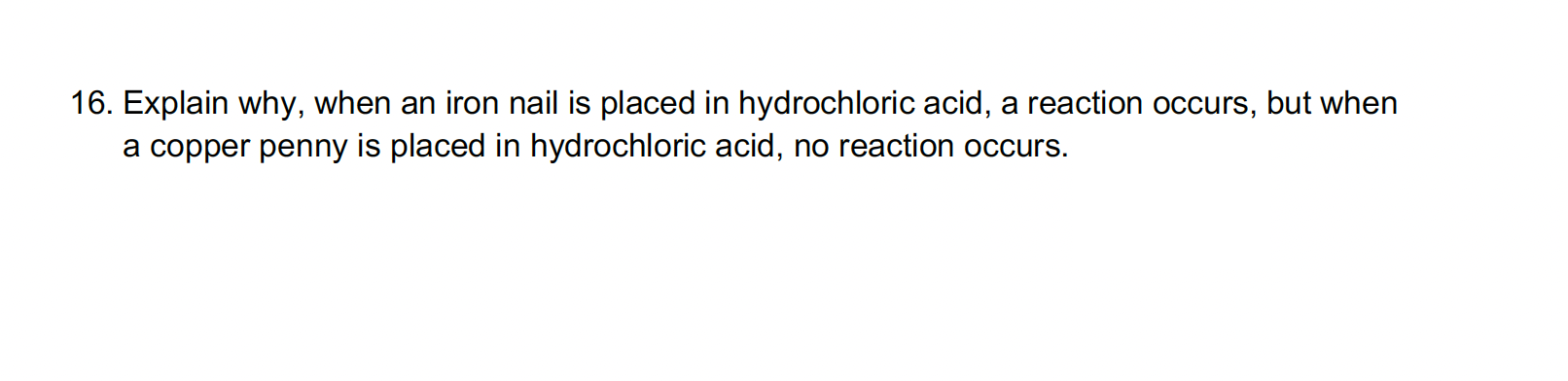 16. Explain why, when an iron nail is placed in hydrochloric acid, a reaction occurs, but when a copper penny is placed in hydrochloric acid, no reaction occurs.